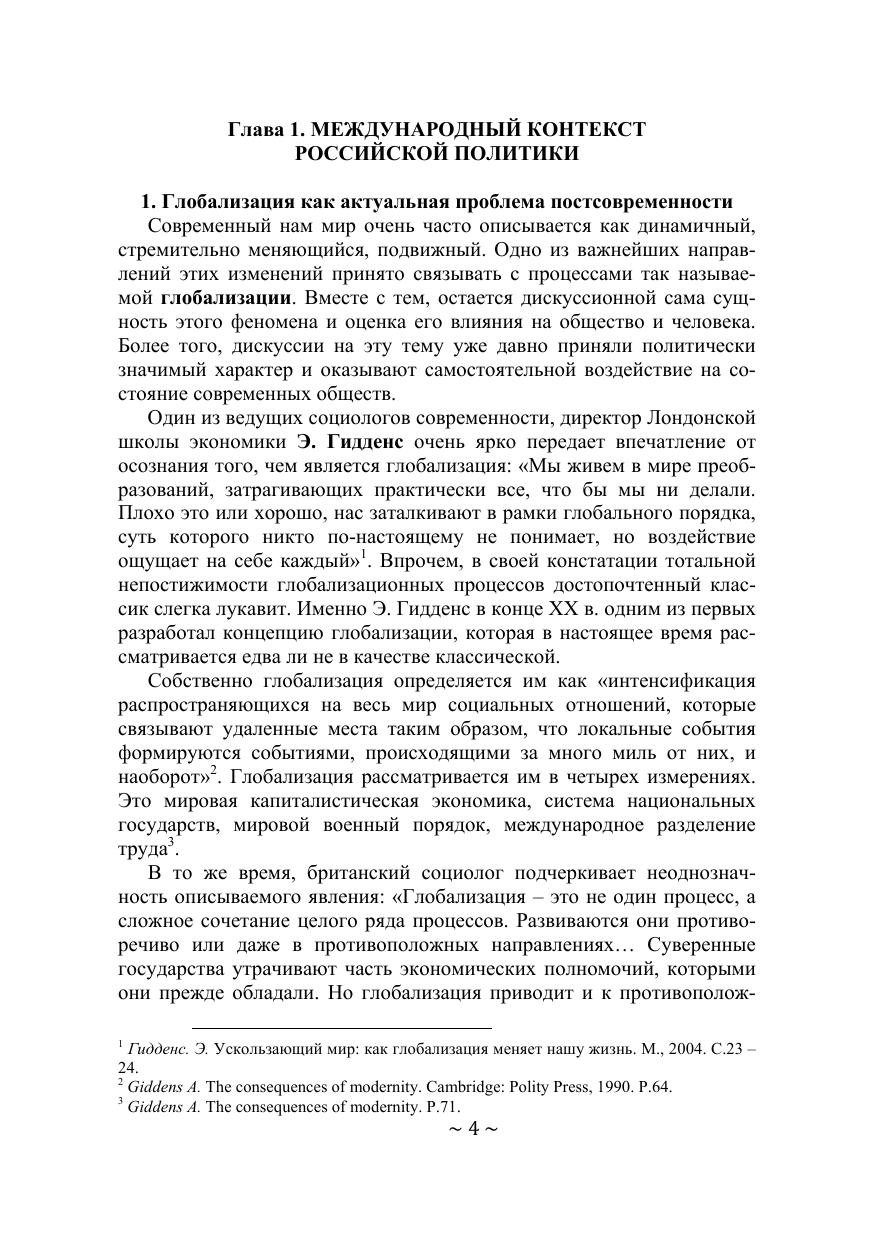 Глава 1. МЕЖДУНАРОДНЫЙ КОНТЕКСТ РОССИЙСКОЙ ПОЛИТИКИ

1. Глобализация как актуальная проблема постсовременности

Современный нам мир очень часто описывается как динамичный, стремительно меняющийся, подвижный. Одно из важнейших направлений этих изменений принято связывать с процессами так называемой глобализации. Вместе с тем, остается дискуссионной сама сущность этого феномена и оценка его влияния на общество и человека. Более того, дискуссии на эту тему уже давно приняли политически значимый характер и оказывают самостоятельной воздействие на состояние современных обществ.

Один из ведущих социологов современности, директор Лондонской школы экономики Э. Гидденс очень ярко передает впечатление от осознания того, чем является глобализация: «Мы живем в мире преобразований, затрагивающих практически все, что бы мы ни делали. Плохо это или хорошо, нас заталкивают в рамки глобального порядка, суть которого никто по-настоящему не понимает, но воздействие ощущает на себе каждый»$^1$. Впрочем, в своей констатации тотальной непостижимости глобализационных процессов достопочтенный классик слегка лукавит. Именно Э. Гидденс в конце XX в. одним из первых разработал концепцию глобализации, которая в настоящее время рассматривается едва ли не в качестве классической.

Собственно глобализация определяется им как «интенсификация распространяющихся на весь мир социальных отношений, которые связывают удаленные места таким образом, что локальные события формируются событиями, происходящими за много миль от них, и наоборот»$^2$. Глобализация рассматривается им в четырех измерениях. Это мировая капиталистическая экономика, система национальных государств, мировой военный порядок, международное разделение труда$^3$.

В то же время, британский социолог подчеркивает неоднозначность описываемого явления: «Глобализация – это не один процесс, а сложное сочетание целого ряда процессов. Развиваются они противоречиво или даже в противоположных направлениях… Суверенные государства утрачивают часть экономических полномочий, которыми они прежде обладали. Но глобализация приводит и к противополож-

$^1$ Гидденс. Э. Ускользающий мир: как глобализация меняет нашу жизнь. М., 2004. С.23 – 24.
$^2$ Giddens A. The consequences of modernity. Cambridge: Polity Press, 1990. P.64.
$^3$ Giddens A. The consequences of modernity. P.71.

~ 4 ~